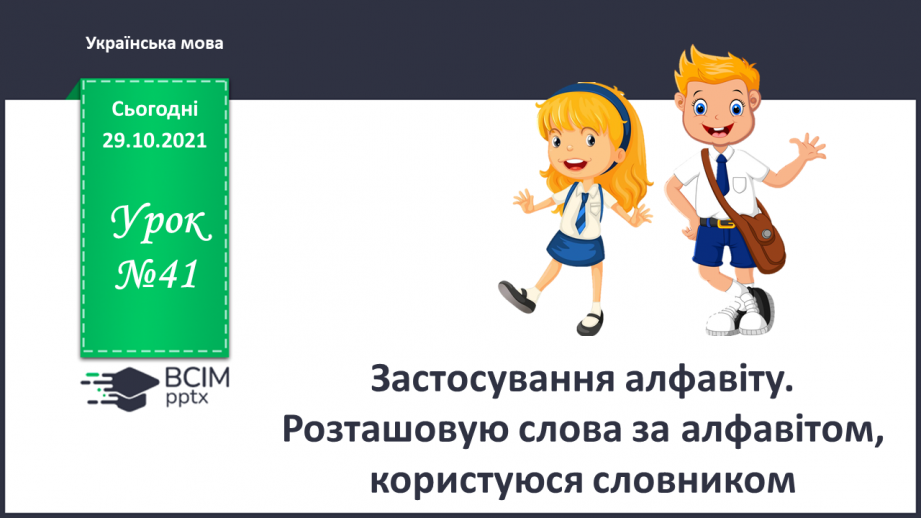 Українська мова

Сьогодні
29.10.2021

Урок
№41

ВСІМ
pptx

Застосування алфавіту. Розташовую слова за алфавітом, користуюся словником